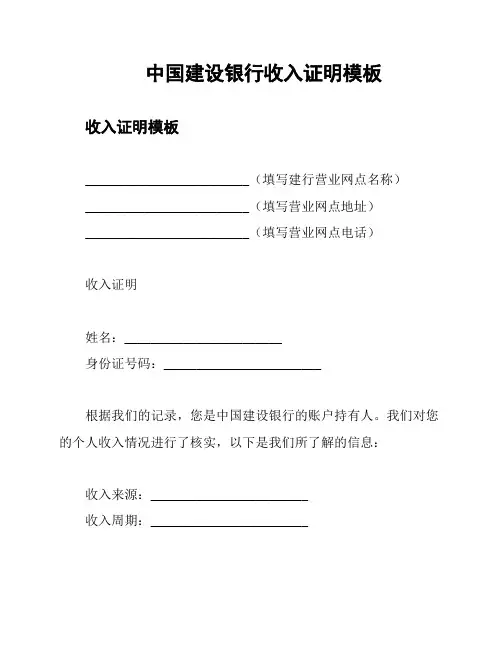 中国建设银行收入证明模板

收入证明模板

________________________（填写建行营业网点名称）
________________________（填写营业网点地址）
________________________（填写营业网点电话）

收入证明

姓名：________________________
身份证号码：________________________

根据我们的记录，您是中国建设银行的账户持有人。我们对您的个人收入情况进行了核实，以下是我们所了解的信息：

收入来源：________________________
收入周期：________________________